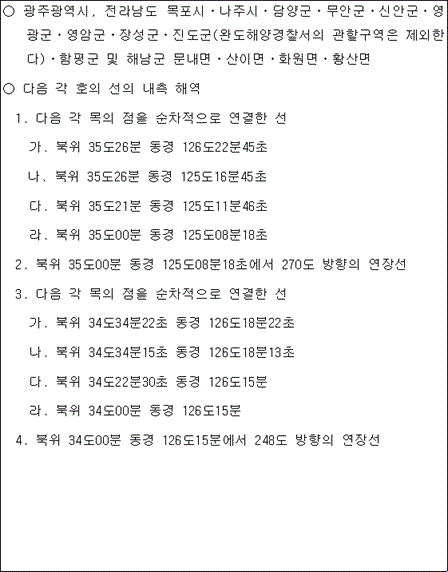 ○ 광주광역시, 전라남도 목포시·나주시·담양군·무안군·신안군·영광군·영암군·장성군·진도군(완도해양경찰서의 관할구역은 제외한다)·함평군 및 해남군 문내면·산이면·화원면·황산면

○ 다음 각 호의 선의 내측 해역

1. 다음 각 목의 점을 순차적으로 연결한 선

가. 북위 35도26분 동경 126도22분45초

나. 북위 35도26분 동경 125도16분45초

다. 북위 35도21분 동경 125도11분46초

라. 북위 35도00분 동경 125도08분18초

2. 북위 35도00분 동경 125도08분18초에서 270도 방향의 연장선

3. 다음 각 목의 점을 순차적으로 연결한 선

가. 북위 34도34분22초 동경 126도18분22초

나. 북위 34도34분15초 동경 126도18분13초

다. 북위 34도22분30초 동경 126도15분

라. 북위 34도00분 동경 126도15분

4. 북위 34도00분 동경 126도15분에서 248도 방향의 연장선